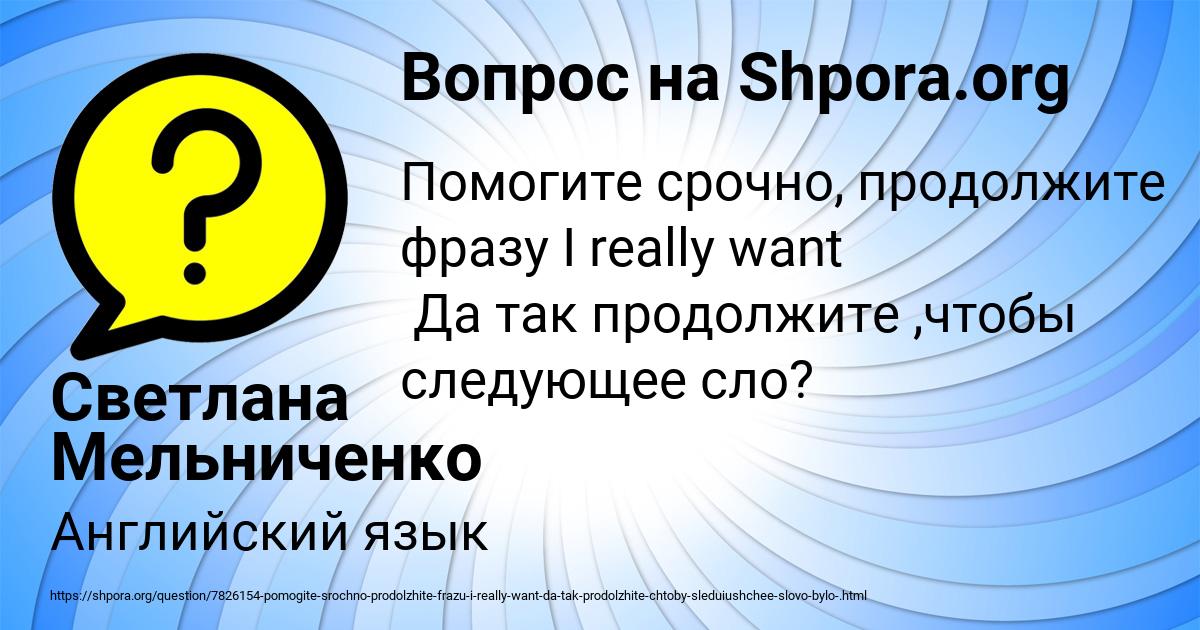 Вопрос на Shpora.org

Помогите срочно, продолжите фразу I really want
 Да так продолжите ,чтобы следующее сло?

Светлана Мельниченко

Английский язык

https://shpora.org/question/7826154-pomogite-srochno-prodolzhite-frazu-i-really-want-da-tak-prodolzhite-chtoby-sleduiushchee-slovo-bylo-.html